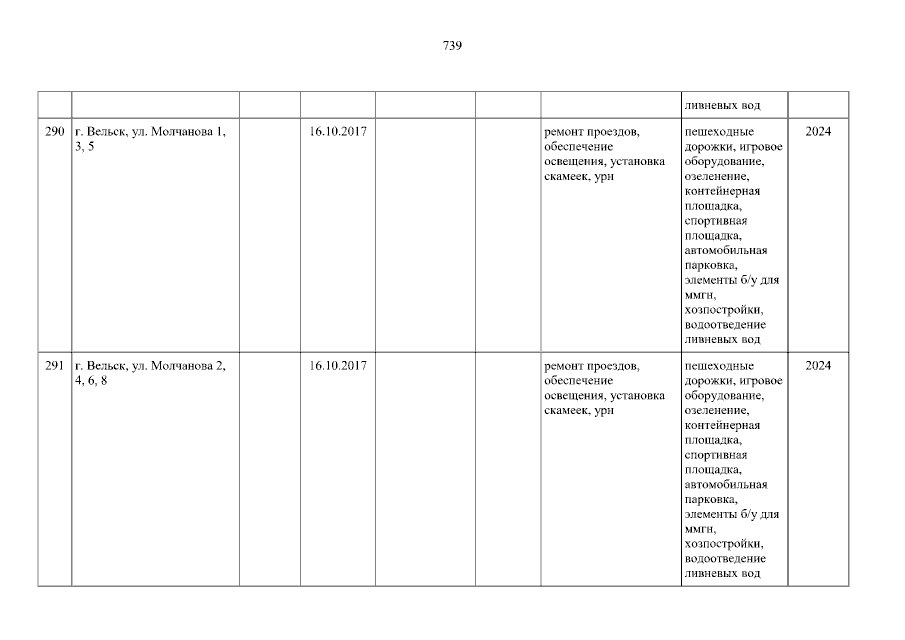 739

|  |  |  |  |  |  |  | ливневых вод |  |
|---|---|---|---|---|---|---|---|---|
| 290 | г. Вельск, ул. Молчанова 1, 3, 5 |  | 16.10.2017 |  |  | ремонт проездов, обеспечение освещения, установка скамеек, урн | пешеходные дорожки, игровое оборудование, озеленение, контейнерная площадка, спортивная площадка, автомобильная парковка, элементы б/у для ммгн, хозпостройки, водоотведение ливневых вод | 2024 |
| 291 | г. Вельск, ул. Молчанова 2, 4, 6, 8 |  | 16.10.2017 |  |  | ремонт проездов, обеспечение освещения, установка скамеек, урн | пешеходные дорожки, игровое оборудование, озеленение, контейнерная площадка, спортивная площадка, автомобильная парковка, элементы б/у для ммгн, хозпостройки, водоотведение ливневых вод | 2024 |